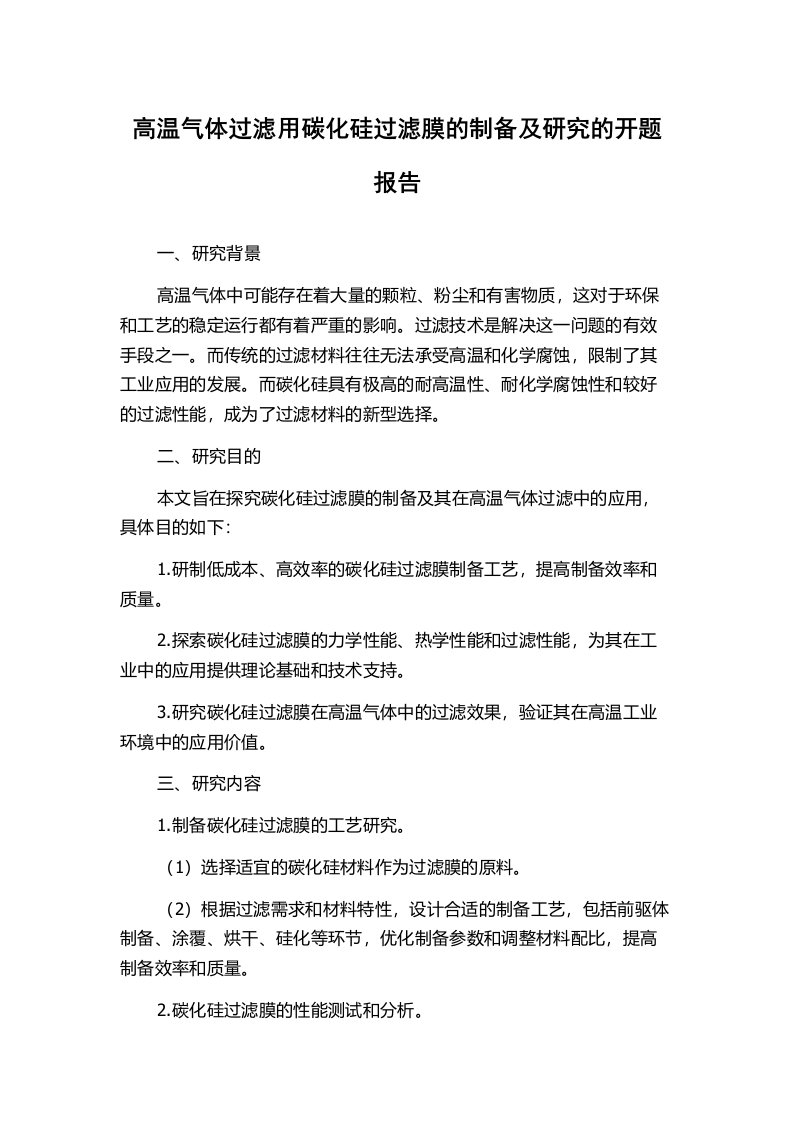 高温气体过滤用碳化硅过滤膜的制备及研究的开题报告

一、研究背景

高温气体中可能存在着大量的颗粒、粉尘和有害物质，这对于环保和工艺的稳定运行都有着严重的影响。过滤技术是解决这一问题的有效手段之一。而传统的过滤材料往往无法承受高温和化学腐蚀，限制了其工业应用的发展。而碳化硅具有极高的耐高温性、耐化学腐蚀性和较好的过滤性能，成为了过滤材料的新型选择。

二、研究目的

本文旨在探究碳化硅过滤膜的制备及其在高温气体过滤中的应用，具体目的如下：

1.研制低成本、高效率的碳化硅过滤膜制备工艺，提高制备效率和质量。

2.探索碳化硅过滤膜的力学性能、热学性能和过滤性能，为其在工业中的应用提供理论基础和技术支持。

3.研究碳化硅过滤膜在高温气体中的过滤效果，验证其在高温工业环境中的应用价值。

三、研究内容

1.制备碳化硅过滤膜的工艺研究。

（1）选择适宜的碳化硅材料作为过滤膜的原料。

（2）根据过滤需求和材料特性，设计合适的制备工艺，包括前驱体制备、涂覆、烘干、硅化等环节，优化制备参数和调整材料配比，提高制备效率和质量。

2.碳化硅过滤膜的性能测试和分析。